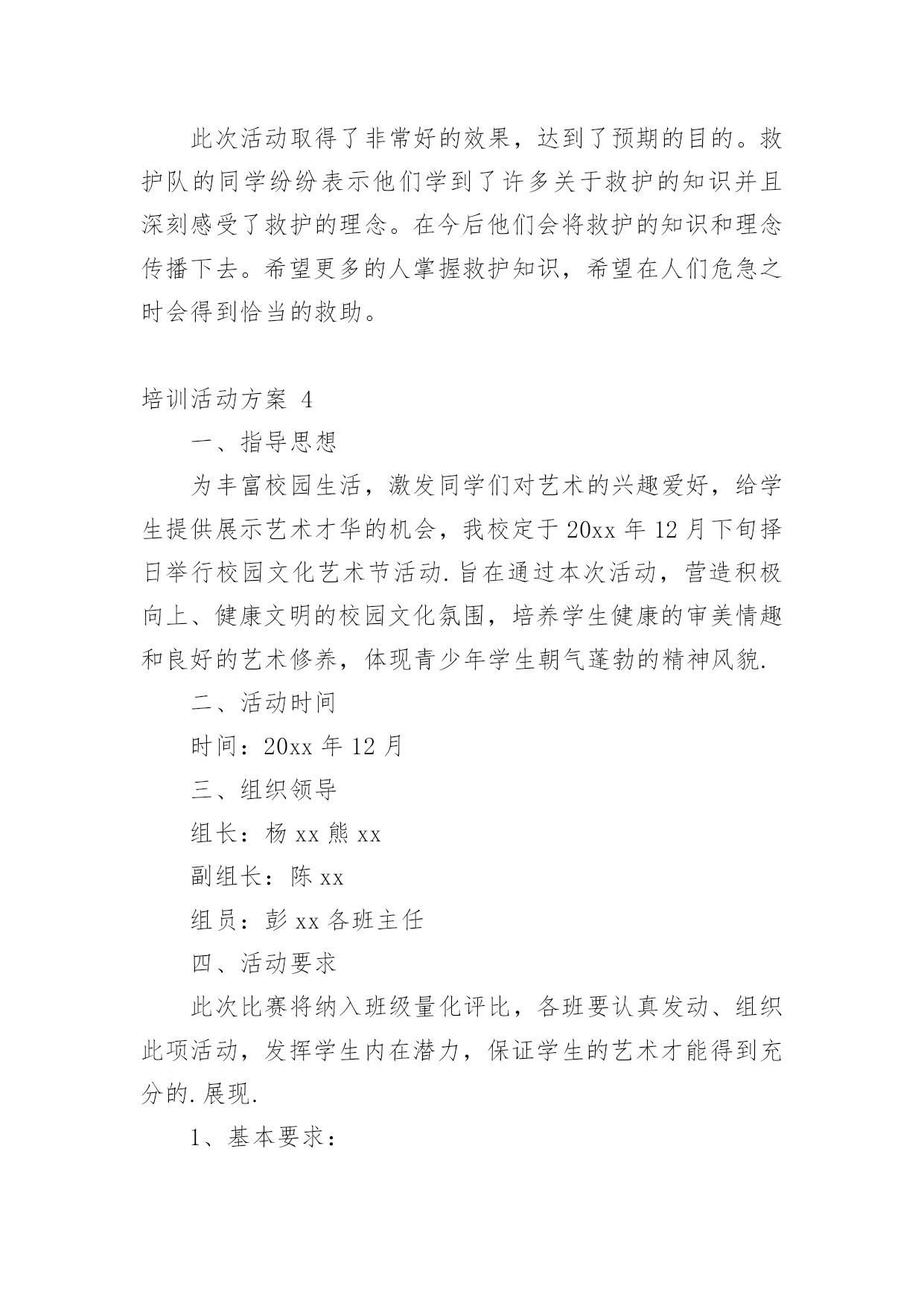 此次活动取得了非常好的效果，达到了预期的目的。救护队的同学纷纷表示他们学到了许多关于救护的知识并且深刻感受了救护的理念。在今后他们会将救护的知识和理念传播下去。希望更多的人掌握救护知识，希望在人们危急之时会得到恰当的救助。

培训活动方案 4

一、指导思想

为丰富校园生活，激发同学们对艺术的兴趣爱好，给学生提供展示艺术才华的机会，我校定于 20xx 年 12 月下旬择日举行校园文化艺术节活动.旨在通过本次活动，营造积极向上、健康文明的校园文化氛围，培养学生健康的审美情趣和良好的艺术修养，体现青少年学生朝气蓬勃的精神风貌.

二、活动时间

时间：20xx 年 12 月

三、组织领导

组长：杨 xx 熊 xx

副组长：陈 xx

组员：彭 xx 各班主任

四、活动要求

此次比赛将纳入班级量化评比，各班要认真发动、组织此项活动，发挥学生内在潜力，保证学生的艺术才能得到充分的.展现.

1、基本要求：